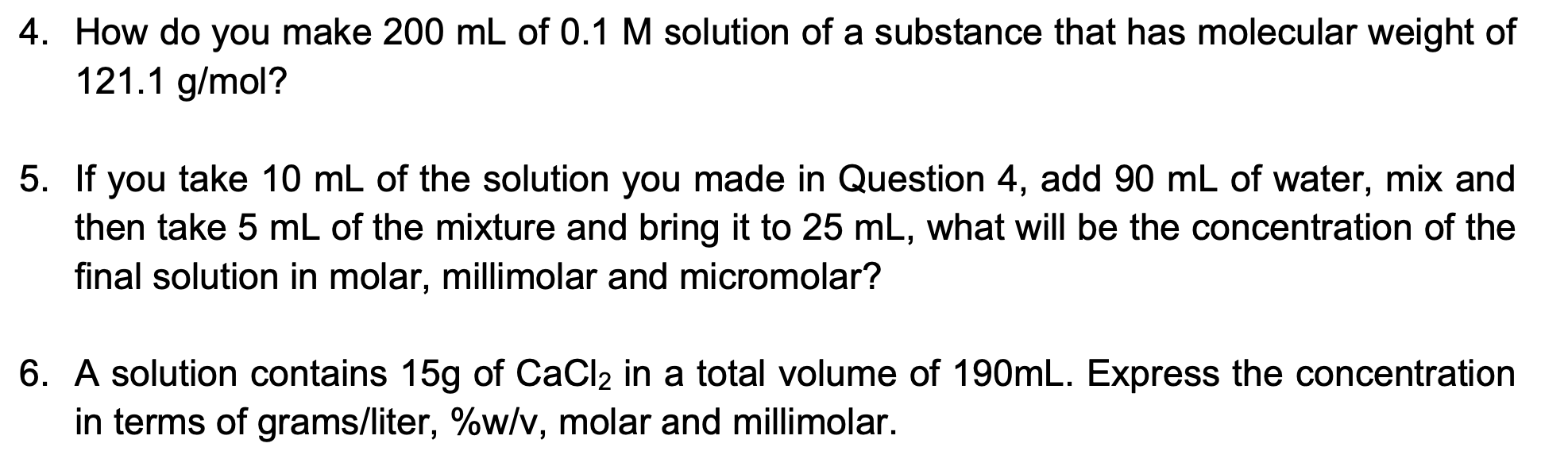 4. How do you make 200 mL of 0.1 M solution of a substance that has molecular weight of 121.1 g/mol?

5. If you take 10 mL of the solution you made in Question 4, add 90 mL of water, mix and then take 5 mL of the mixture and bring it to 25 mL, what will be the concentration of the final solution in molar, millimolar and micromolar?

6. A solution contains 15g of $CaCl_2$ in a total volume of 190mL. Express the concentration in terms of grams/liter, %w/v, molar and millimolar.